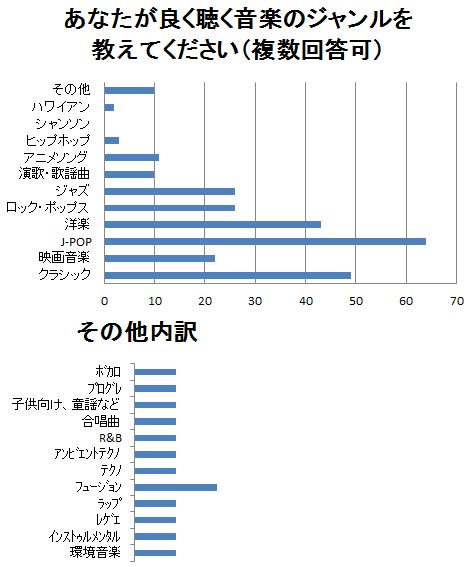 あなたが良く聴く音楽のジャンルを教えてください(複数回答可)

その他
ハワイアン
シャンソン
ヒップホップ
アニメソング
演歌・歌謡曲
ジャズ
ロック・ポップス
洋楽
J-POP
映画音楽
クラシック

0 10 20 30 40 50 60 70

その他内訳

ボカロ
プログレ
子供向け、童謡など
合唱曲
R&B
アンビエントテクノ
テクノ
フュージョン
ラップ
レゲエ
インストゥルメンタル
環境音楽